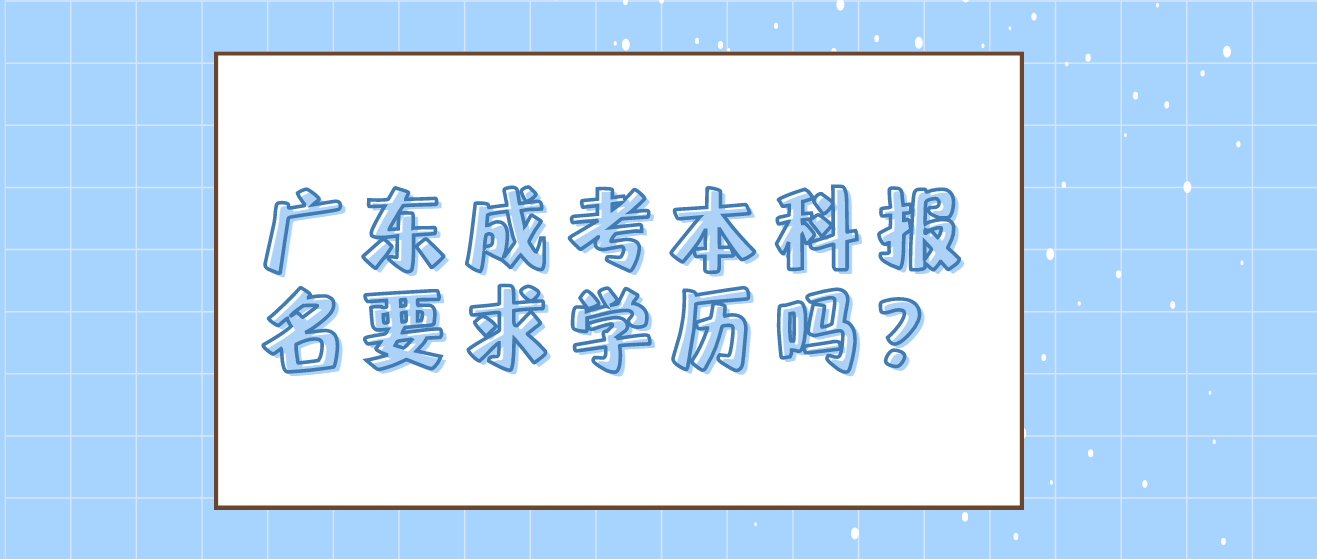 广东成考本科报名要求学历吗？